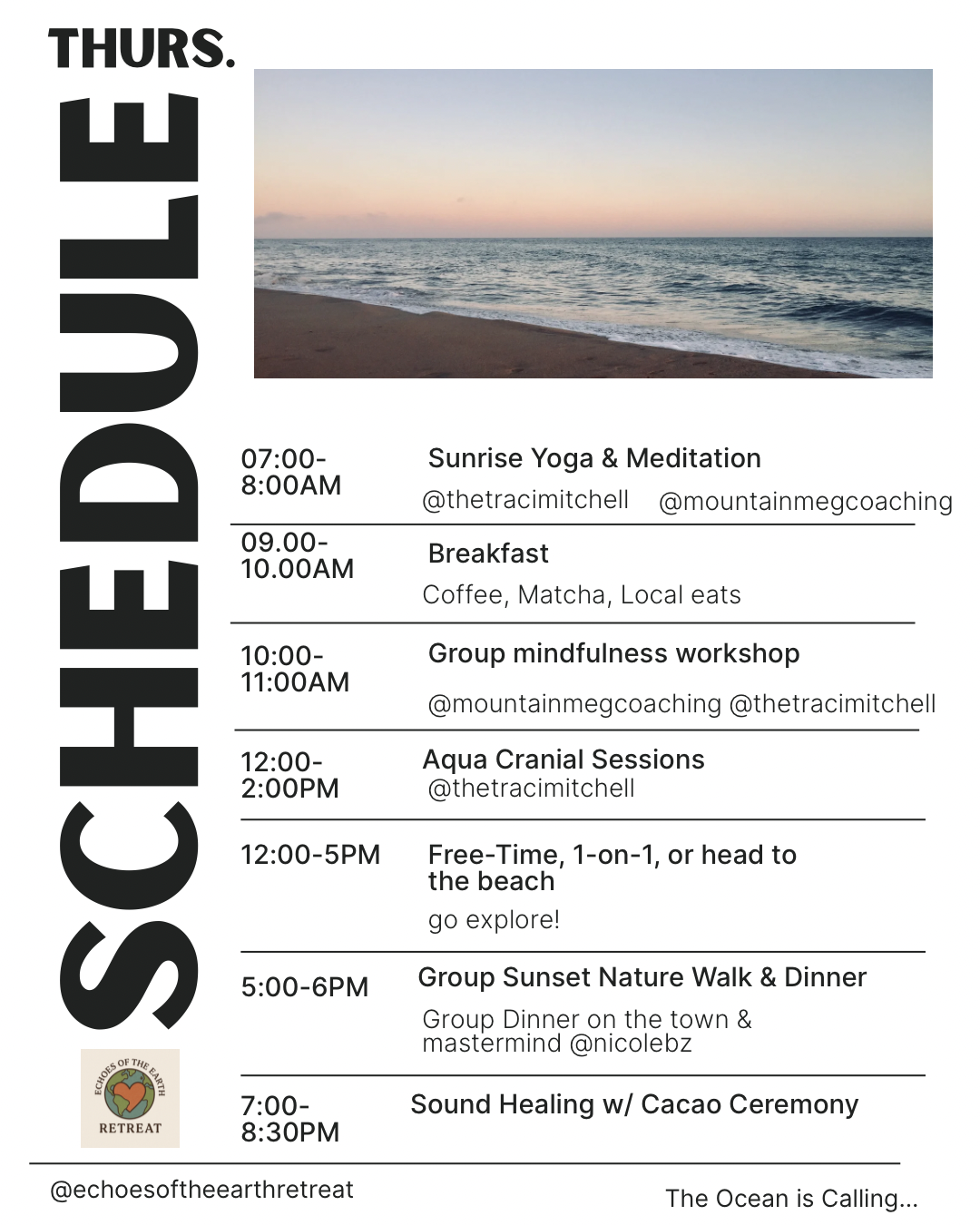 THURS.

SCHEDULE

07:00-8:00AM Sunrise Yoga & Meditation
@thetracimitchell @mountainmegcoaching

09.00-10.00AM Breakfast
Coffee, Matcha, Local eats

10:00-11:00AM Group mindfulness workshop
@mountainmegcoaching @thetracimitchell

12:00-2:00PM Aqua Cranial Sessions
@thetracimitchell

12:00-5PM Free-Time, 1-on-1, or head to the beach
go explore!

5:00-6PM Group Sunset Nature Walk & Dinner
Group Dinner on the town & mastermind @nicolebz

7:00-8:30PM Sound Healing w/ Cacao Ceremony

ECHOES OF THE EARTH
RETREAT

@echoesoftheearthretreat

The Ocean is Calling...